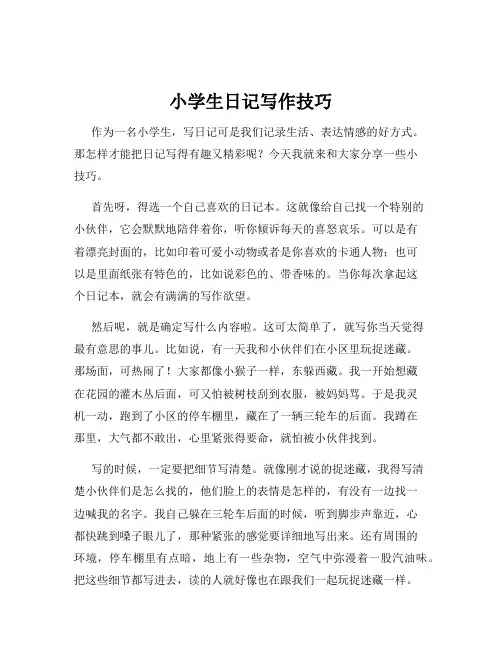 小学生日记写作技巧

作为一名小学生，写日记可是我们记录生活、表达情感的好方式。那怎样才能把日记写得有趣又精彩呢？今天我就来和大家分享一些小技巧。

首先呀，得选一个自己喜欢的日记本。这就像给自己找一个特别的小伙伴，它会默默地陪伴着你，听你倾诉每天的喜怒哀乐。可以是有着漂亮封面的，比如印着可爱小动物或者是你喜欢的卡通人物；也可以是里面纸张有特色的，比如说彩色的、带香味的。当你每次拿起这个日记本，就会有满满的写作欲望。

然后呢，就是确定写什么内容啦。这可太简单了，就写你当天觉得最有意思的事儿。比如说，有一天我和小伙伴们在小区里玩捉迷藏。那场面，可热闹了！大家都像小猴子一样，东躲西藏。我一开始想藏在花园的灌木丛后面，可又怕被树枝刮到衣服，被妈妈骂。于是我灵机一动，跑到了小区的停车棚里，藏在了一辆三轮车的后面。我蹲在那里，大气都不敢出，心里紧张得要命，就怕被小伙伴找到。

写的时候，一定要把细节写清楚。就像刚才说的捉迷藏，我得写清楚小伙伴们是怎么找的，他们脸上的表情是怎样的，有没有一边找一边喊我的名字。我自己躲在三轮车后面的时候，听到脚步声靠近，心都快跳到嗓子眼儿了，那种紧张的感觉要详细地写出来。还有周围的环境，停车棚里有点暗，地上有一些杂物，空气中弥漫着一股汽油味。把这些细节都写进去，读的人就好像也在跟我们一起玩捉迷藏一样。